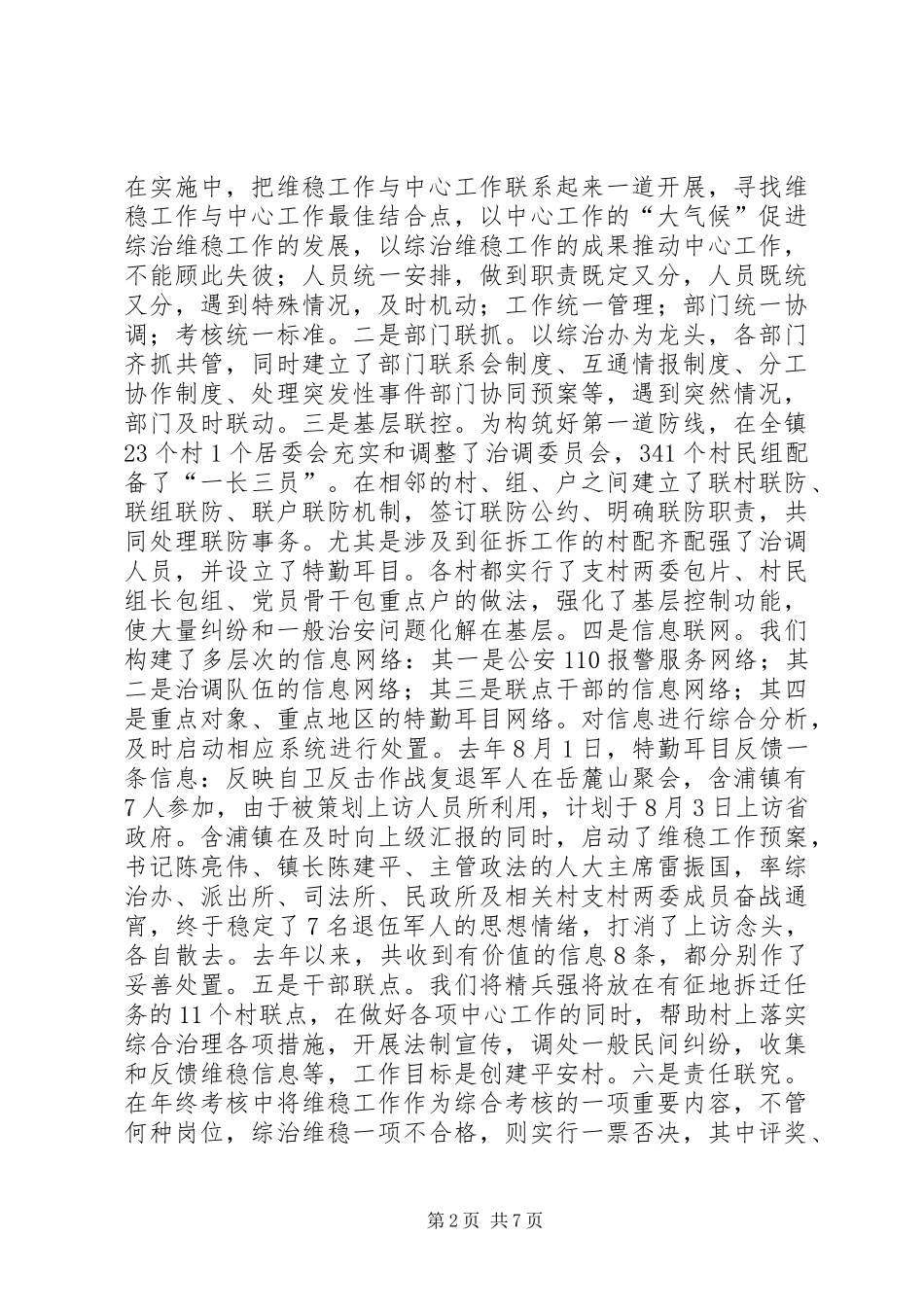 在实施中，把维稳工作与中心工作联系起来一道开展，寻找维稳工作与中心工作最佳结合点，以中心工作的“大气候”促进综治维稳工作的发展，以综治维稳工作的成果推动中心工作，不能顾此失彼；人员统一安排，做到职责既定又分，人员既统又分，遇到特殊情况，及时机动；工作统一管理；部门统一协调；考核统一标准。二是部门联抓。以综治办为龙头，各部门齐抓共管，同时建立了部门联系会制度、互通情报制度、分工协作制度、处理突发性事件部门协同预案等，遇到突然情况，部门及时联动。三是基层联控。为构筑好第一道防线，在全镇23个村1个居委会充实和调整了治调委员会，341个村民组配备了“一长三员”。在相邻的村、组、户之间建立了联村联防、联组联防、联户联防机制，签订联防公约、明确联防职责，共同处理联防事务。尤其是涉及到征拆工作的村配齐配强了治调人员，并设立了特勤耳目。各村都实行了支村两委包片、村民组长包组、党员骨干包重点户的做法，强化了基层控制功能，使大量纠纷和一般治安问题化解在基层。四是信息联网。我们构建了多层次的信息网络：其一是公安110报警服务网络；其二是治调队伍的信息网络；其三是联点干部的信息网络；其四是重点对象、重点地区的特勤耳目网络。对信息进行综合分析，及时启动相应系统进行处置。去年8月1日，特勤耳目反馈一条信息：反映自卫反击作战复退军人在岳麓山聚会，含浦镇有7人参加，由于被策划上访人员所利用，计划于8月3日上访省政府。含浦镇在及时向上级汇报的同时，启动了维稳工作预案，书记陈亮伟、镇长陈建平、主管政法的人大主席雷振国，率综治办、派出所、司法所、民政所及相关村支村两委成员奋战通宵，终于稳定了7名退伍军人的思想情绪，打消了上访念头，各自散去。去年以来，共收到有价值的信息8条，都分别作了妥善处置。五是干部联点。我们将精兵强将放在有征地拆迁任务的11个村联点，在做好各项中心工作的同时，帮助村上落实综合治理各项措施，开展法制宣传，调处一般民间纠纷，收集和反馈维稳信息等，工作目标是创建平安村。六是责任联究。在年终考核中将维稳工作作为综合考核的一项重要内容，不管何种岗位，综治维稳一项不合格，则实行一票否决，其中评奖、

第2页 共7页